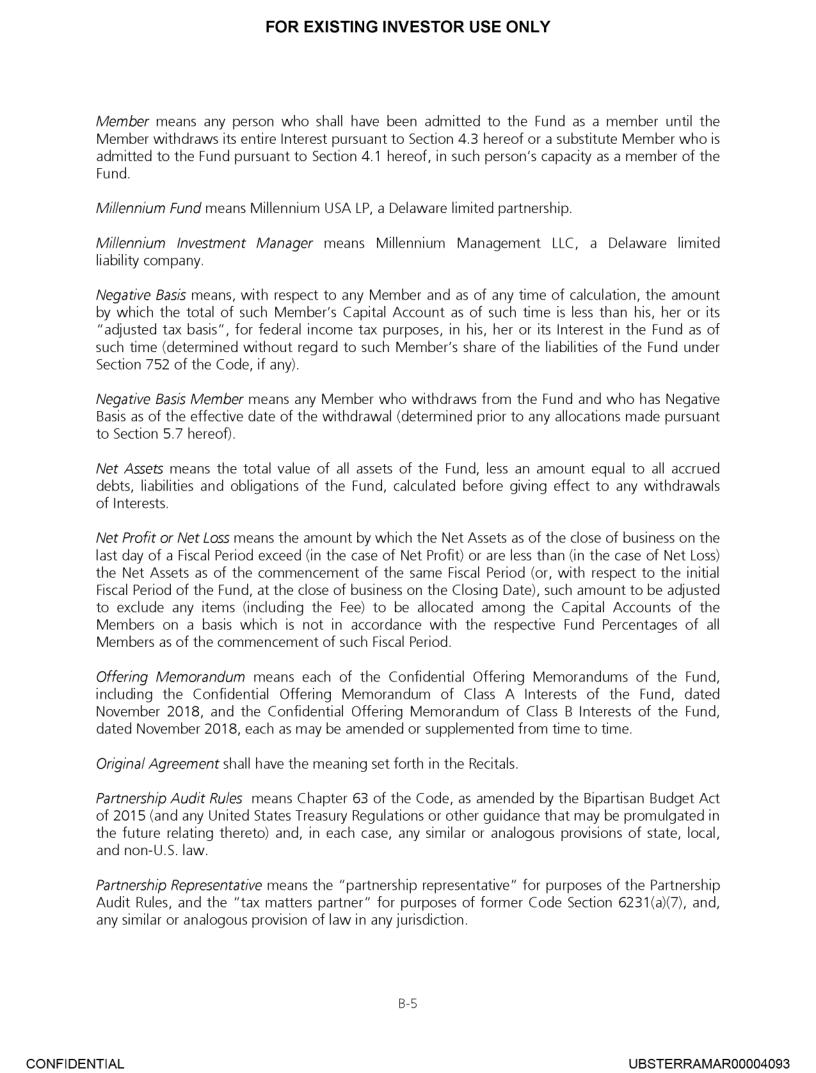 FOR EXISTING INVESTOR USE ONLY

Member means any person who shall have been admitted to the Fund as a member until the Member withdraws its entire Interest pursuant to Section 4.3 hereof or a substitute Member who is admitted to the Fund pursuant to Section 4.1 hereof, in such person's capacity as a member of the Fund.

Millennium Fund means Millennium USA LP, a Delaware limited partnership.

Millennium Investment Manager means Millennium Management LLC, a Delaware limited liability company.

Negative Basis means, with respect to any Member and as of any time of calculation, the amount by which the total of such Member's Capital Account as of such time is less than his, her or its "adjusted tax basis", for federal income tax purposes, in his, her or its Interest in the Fund as of such time (determined without regard to such Member's share of the liabilities of the Fund under Section 752 of the Code, if any).

Negative Basis Member means any Member who withdraws from the Fund and who has Negative Basis as of the effective date of the withdrawal (determined prior to any allocations made pursuant to Section 5.7 hereof).

Net Assets means the total value of all assets of the Fund, less an amount equal to all accrued debts, liabilities and obligations of the Fund, calculated before giving effect to any withdrawals of Interests.

Net Profit or Net Loss means the amount by which the Net Assets as of the close of business on the last day of a Fiscal Period exceed (in the case of Net Profit) or are less than (in the case of Net Loss) the Net Assets as of the commencement of the same Fiscal Period (or, with respect to the initial Fiscal Period of the Fund, at the close of business on the Closing Date), such amount to be adjusted to exclude any items (including the Fee) to be allocated among the Capital Accounts of the Members on a basis which is not in accordance with the respective Fund Percentages of all Members as of the commencement of such Fiscal Period.

Offering Memorandum means each of the Confidential Offering Memorandums of the Fund, including the Confidential Offering Memorandum of Class A Interests of the Fund, dated November 2018, and the Confidential Offering Memorandum of Class B Interests of the Fund, dated November 2018, each as may be amended or supplemented from time to time.

Original Agreement shall have the meaning set forth in the Recitals.

Partnership Audit Rules means Chapter 63 of the Code, as amended by the Bipartisan Budget Act of 2015 (and any United States Treasury Regulations or other guidance that may be promulgated in the future relating thereto) and, in each case, any similar or analogous provisions of state, local, and non-U.S. law.

Partnership Representative means the "partnership representative" for purposes of the Partnership Audit Rules, and the "tax matters partner" for purposes of former Code Section 6231(a)(7), and, any similar or analogous provision of law in any jurisdiction.

B-5

CONFIDENTIAL

UBSTERRAMAR00004093